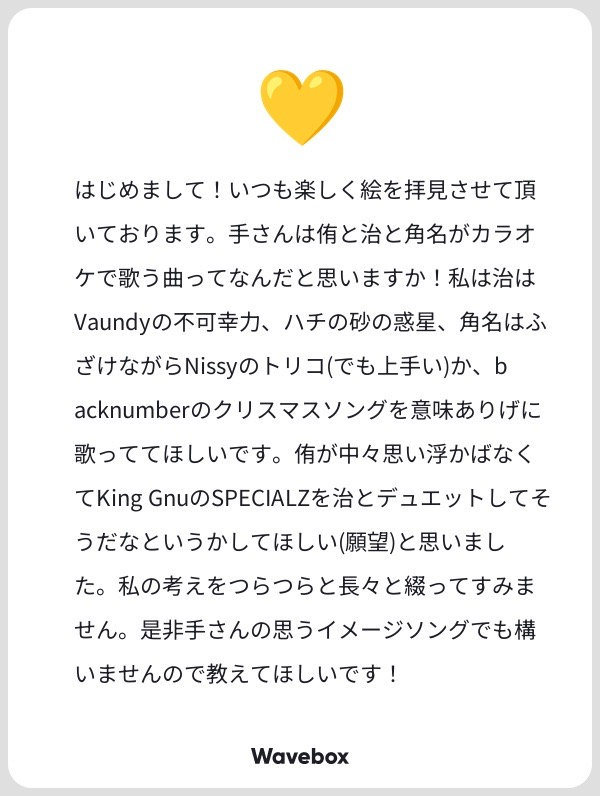 はじめまして！いつも楽しく絵を拝見させて頂いております。手さんは侑と治と角名がカラオケで歌う曲ってなんだと思いますか！私は治はVaundyの不可幸力、ハチの砂の惑星、角名はふざけながらNissyのトリコ(でも上手い)か、backnumberのクリスマスソングを意味ありげに歌っててほしいです。侑が中々思い浮かばなくてKing GnuのSPECIALZを治とデュエットしてそうだなというかしてほしい(願望)と思いました。私の考えをつらつらと長々と綴ってすみません。是非手さんの思うイメージソングでも構いませんので教えてほしいです！

Wavebox